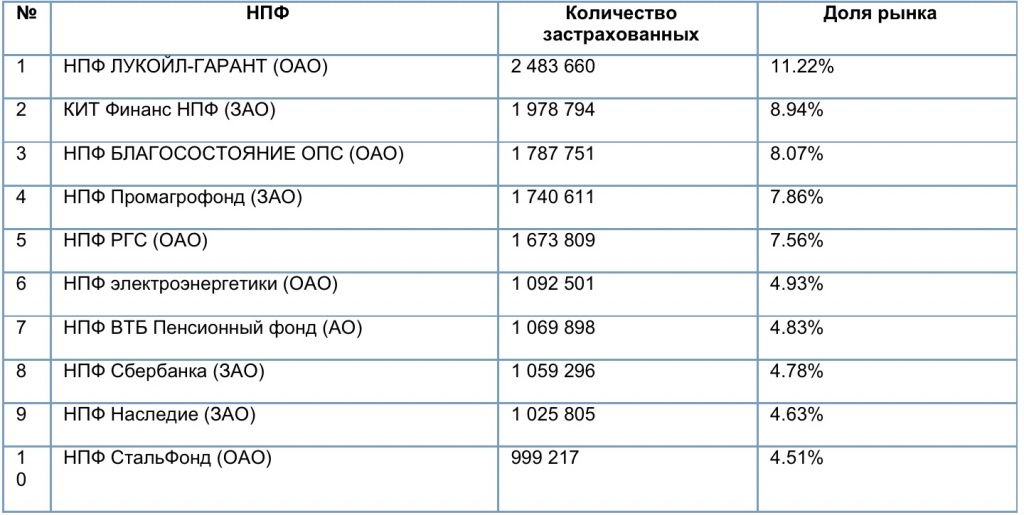 | № | НПФ | Количество застрахованных | Доля рынка |
|---|---|---|---|
| 1 | НПФ ЛУКОЙЛ-ГАРАНТ (ОАО) | 2 483 660 | 11.22% |
| 2 | КИТ Финанс НПФ (ЗАО) | 1 978 794 | 8.94% |
| 3 | НПФ БЛАГОСОСТОЯНИЕ ОПС (ОАО) | 1 787 751 | 8.07% |
| 4 | НПФ Промагрофонд (ЗАО) | 1 740 611 | 7.86% |
| 5 | НПФ РГС (ОАО) | 1 673 809 | 7.56% |
| 6 | НПФ электроэнергетики (ОАО) | 1 092 501 | 4.93% |
| 7 | НПФ ВТБ Пенсионный фонд (АО) | 1 069 898 | 4.83% |
| 8 | НПФ Сбербанка (ЗАО) | 1 059 296 | 4.78% |
| 9 | НПФ Наследие (ЗАО) | 1 025 805 | 4.63% |
| 10 | НПФ СтальФонд (ОАО) | 999 217 | 4.51% |